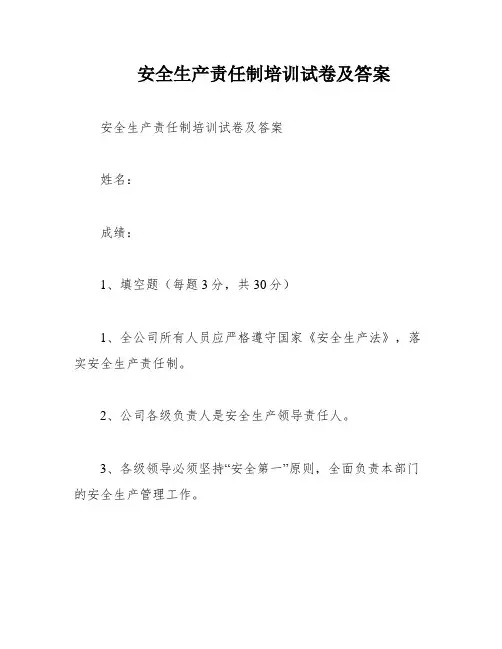 安全生产责任制培训试卷及答案

安全生产责任制培训试卷及答案

姓名：

成绩：

1、填空题（每题3分，共30分）

1、全公司所有人员应严格遵守国家《安全生产法》，落实安全生产责任制。

2、公司各级负责人是安全生产领导责任人。

3、各级领导必须坚持“安全第一”原则，全面负责本部门的安全生产管理工作。